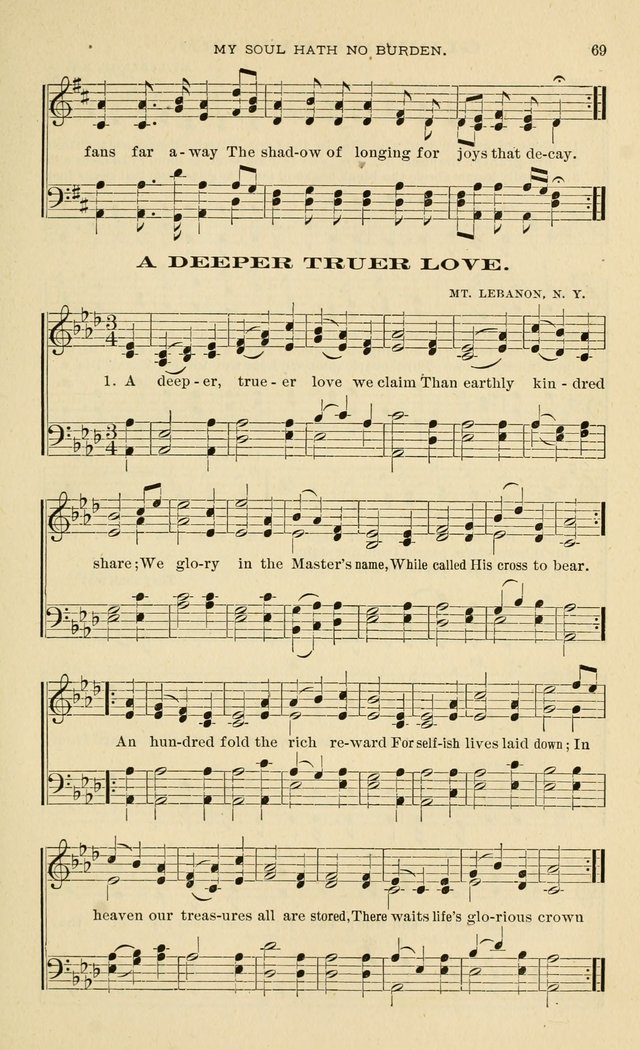 MY SOUL HATH NO BURDEN. 69

fans far a-way The shad-ow of longing for joys that de-cay.

A DEEPER TRUER LOVE.

MT. LEBANON, N. Y.

1. A deep-er, true-er love we claim Than earthly kin-dred

share; We glo-ry in the Master's name, While called His cross to bear.

An hun-dred fold the rich re-ward For self-ish lives laid down; In

heaven our treas-ures all are stored, There waits life's glo-rious crown